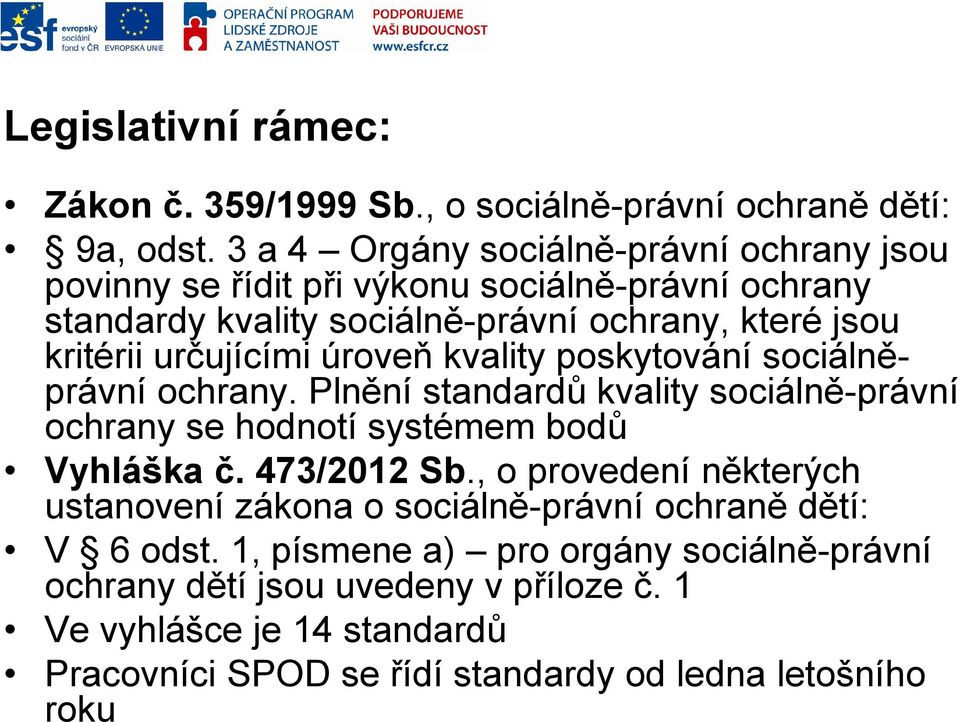 esf evropský sociální fond v ČR EVROPSKÁ UNIE OPERAČNÍ PROGRAM LIDSKÉ ZDROJE A ZAMĚSTNANOST PODPORUJEME VAŠI BUDOUCNOST www.esfcr.cz

Legislativní rámec:

• Zákon č. 359/1999 Sb., o sociálně-právní ochraně dětí:
• § 9a, odst. 3 a 4 – Orgány sociálně-právní ochrany jsou povinny se řídit při výkonu sociálně-právní ochrany standardy kvality sociálně-právní ochrany, které jsou kritérii určujícími úroveň kvality poskytování sociálně-právní ochrany. Plnění standardů kvality sociálně-právní ochrany se hodnotí systémem bodů
• Vyhláška č. 473/2012 Sb., o provedení některých ustanovení zákona o sociálně-právní ochraně dětí:
• V § 6 odst. 1, písmene a) – pro orgány sociálně-právní ochrany dětí jsou uvedeny v příloze č. 1
• Ve vyhlášce je 14 standardů
• Pracovníci SPOD se řídí standardy od ledna letošního roku